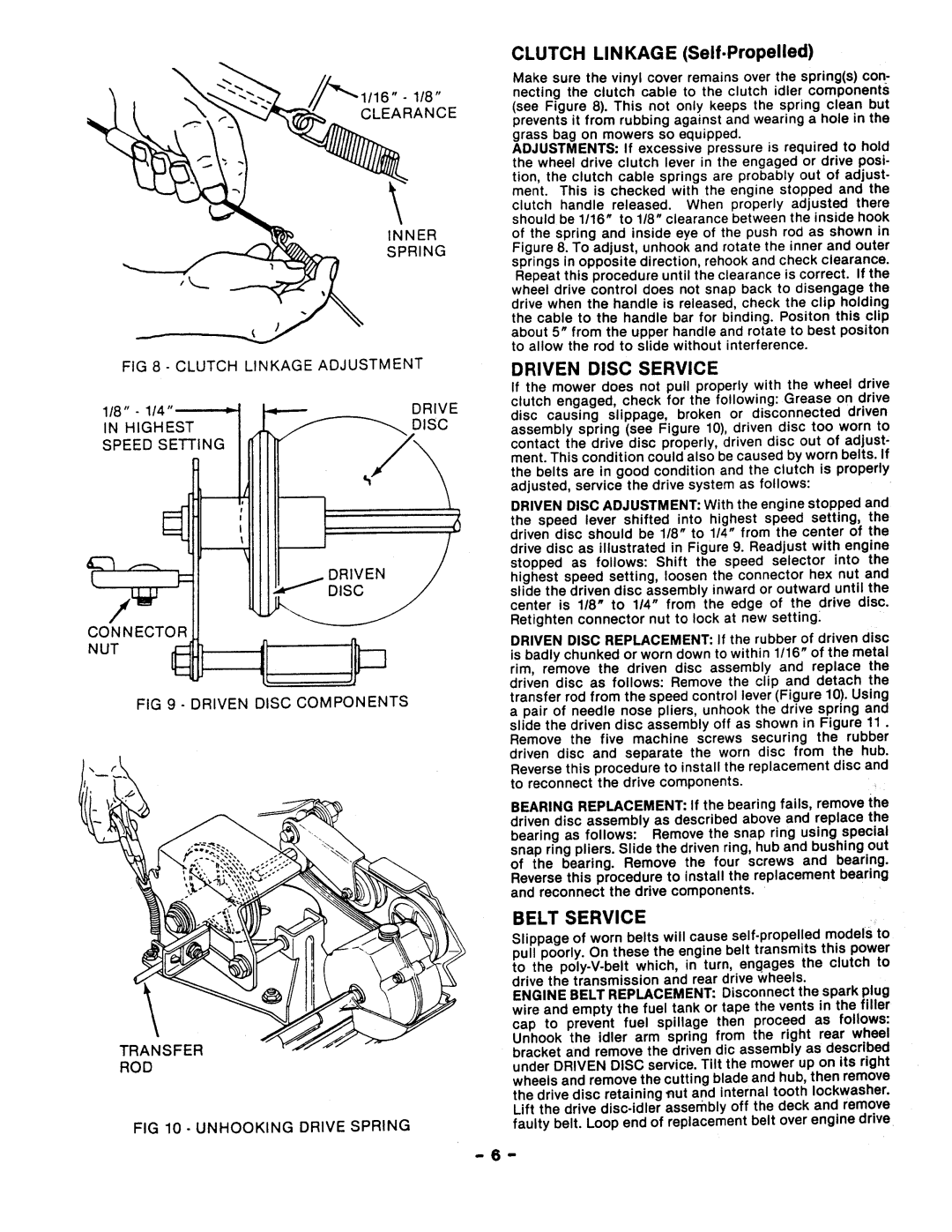 1/16" - 1/8" CLEARANCE

INNER SPRING

FIG 8 - CLUTCH LINKAGE ADJUSTMENT

1/8" - 1/4" IN HIGHEST SPEED SETTING

DRIVE DISC

DRIVEN DISC

CONNECTOR NUT

FIG 9 - DRIVEN DISC COMPONENTS

TRANSFER ROD

FIG 10 - UNHOOKING DRIVE SPRING

CLUTCH LINKAGE (Self-Propelled)

Make sure the vinyl cover remains over the spring(s) connecting the clutch cable to the clutch idler components (see Figure 8). This not only keeps the spring clean but prevents it from rubbing against and wearing a hole in the grass bag on mowers so equipped.
ADJUSTMENTS: If excessive pressure is required to hold the wheel drive clutch lever in the engaged or drive position, the clutch cable springs are probably out of adjustment. This is checked with the engine stopped and the clutch handle released. When properly adjusted there should be 1/16" to 1/8" clearance between the inside hook of the spring and inside eye of the push rod as shown in Figure 8. To adjust, unhook and rotate the inner and outer springs in opposite direction, rehook and check clearance. Repeat this procedure until the clearance is correct. If the wheel drive control does not snap back to disengage the drive when the handle is released, check the clip holding the cable to the handle bar for binding. Positon this clip about 5" from the upper handle and rotate to best positon to allow the rod to slide without interference.

DRIVEN DISC SERVICE

If the mower does not pull properly with the wheel drive clutch engaged, check for the following: Grease on drive disc causing slippage, broken or disconnected driven assembly spring (see Figure 10), driven disc too worn to contact the drive disc properly, driven disc out of adjustment. This condition could also be caused by worn belts. If the belts are in good condition and the clutch is properly adjusted, service the drive system as follows:

DRIVEN DISC ADJUSTMENT: With the engine stopped and the speed lever shifted into highest speed setting, the driven disc should be 1/8" to 1/4" from the center of the drive disc as illustrated in Figure 9. Readjust with engine stopped as follows: Shift the speed selector into the highest speed setting, loosen the connector hex nut and slide the driven disc assembly inward or outward until the center is 1/8" to 1/4" from the edge of the drive disc. Retighten connector nut to lock at new setting.

DRIVEN DISC REPLACEMENT: If the rubber of driven disc is badly chunked or worn down to within 1/16" of the metal rim, remove the driven disc assembly and replace the driven disc as follows: Remove the clip and detach the transfer rod from the speed control lever (Figure 10). Using a pair of needle nose pliers, unhook the drive spring and slide the driven disc assembly off as shown in Figure 11 . Remove the five machine screws securing the rubber driven disc and separate the worn disc from the hub. Reverse this procedure to install the replacement disc and to reconnect the drive components.

BEARING REPLACEMENT: If the bearing fails, remove the driven disc assembly as described above and replace the bearing as follows: Remove the snap ring using special snap ring pliers. Slide the driven ring, hub and bushing out of the bearing. Remove the four screws and bearing. Reverse this procedure to install the replacement bearing and reconnect the drive components.

BELT SERVICE

Slippage of worn belts will cause self-propelled models to pull poorly. On these the engine belt transmits this power to the poly-V-belt which, in turn, engages the clutch to drive the transmission and rear drive wheels.
ENGINE BELT REPLACEMENT: Disconnect the spark plug wire and empty the fuel tank or tape the vents in the filler cap to prevent fuel spillage then proceed as follows: Unhook the idler arm spring from the right rear wheel bracket and remove the driven dic assembly as described under DRIVEN DISC service. Tilt the mower up on its right wheels and remove the cutting blade and hub, then remove the drive disc retaining nut and internal tooth lockwasher. Lift the drive disc-idler assembly off the deck and remove faulty belt. Loop end of replacement belt over engine drive

- 6 -